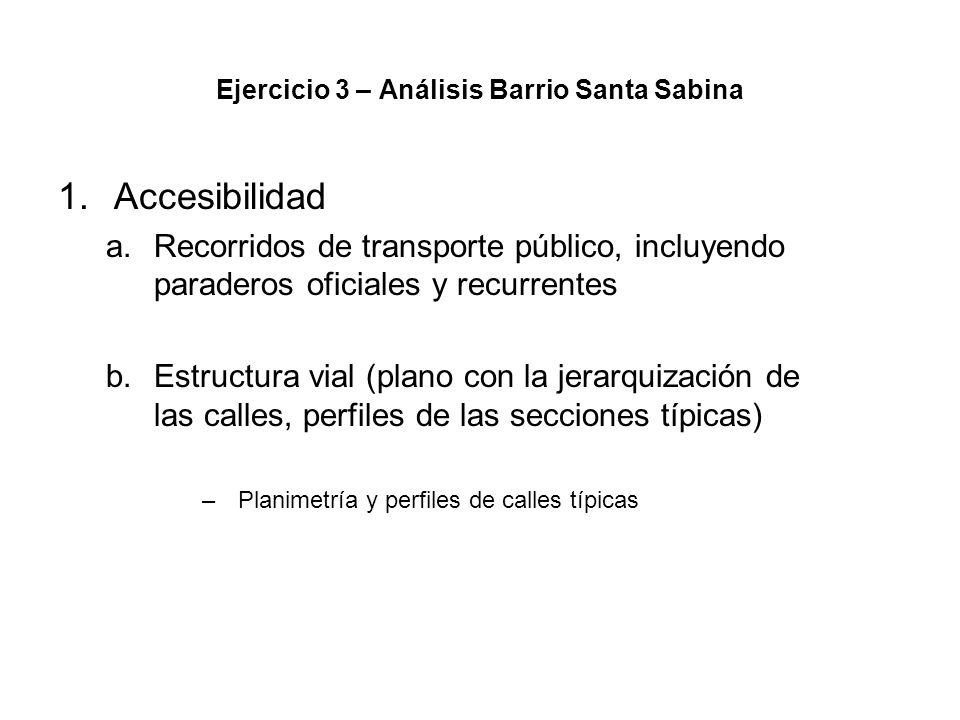 Ejercicio 3 – Análisis Barrio Santa Sabina

1. Accesibilidad

a. Recorridos de transporte público, incluyendo paraderos oficiales y recurrentes

b. Estructura vial (plano con la jerarquización de las calles, perfiles de las secciones típicas)

– Planimetría y perfiles de calles típicas